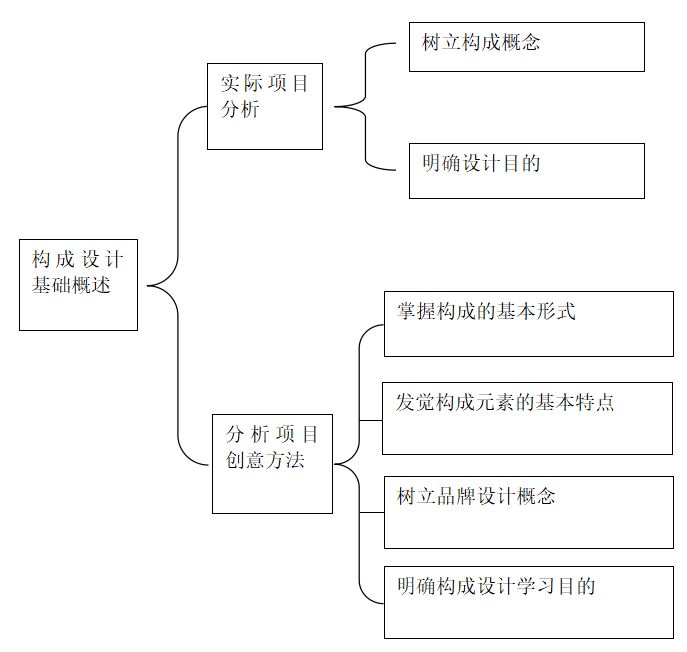 构成设计基础概述

实际项目分析

树立构成概念

明确设计目的

分析项目创意方法

掌握构成的基本形式

发觉构成元素的基本特点

树立品牌设计概念

明确构成设计学习目的